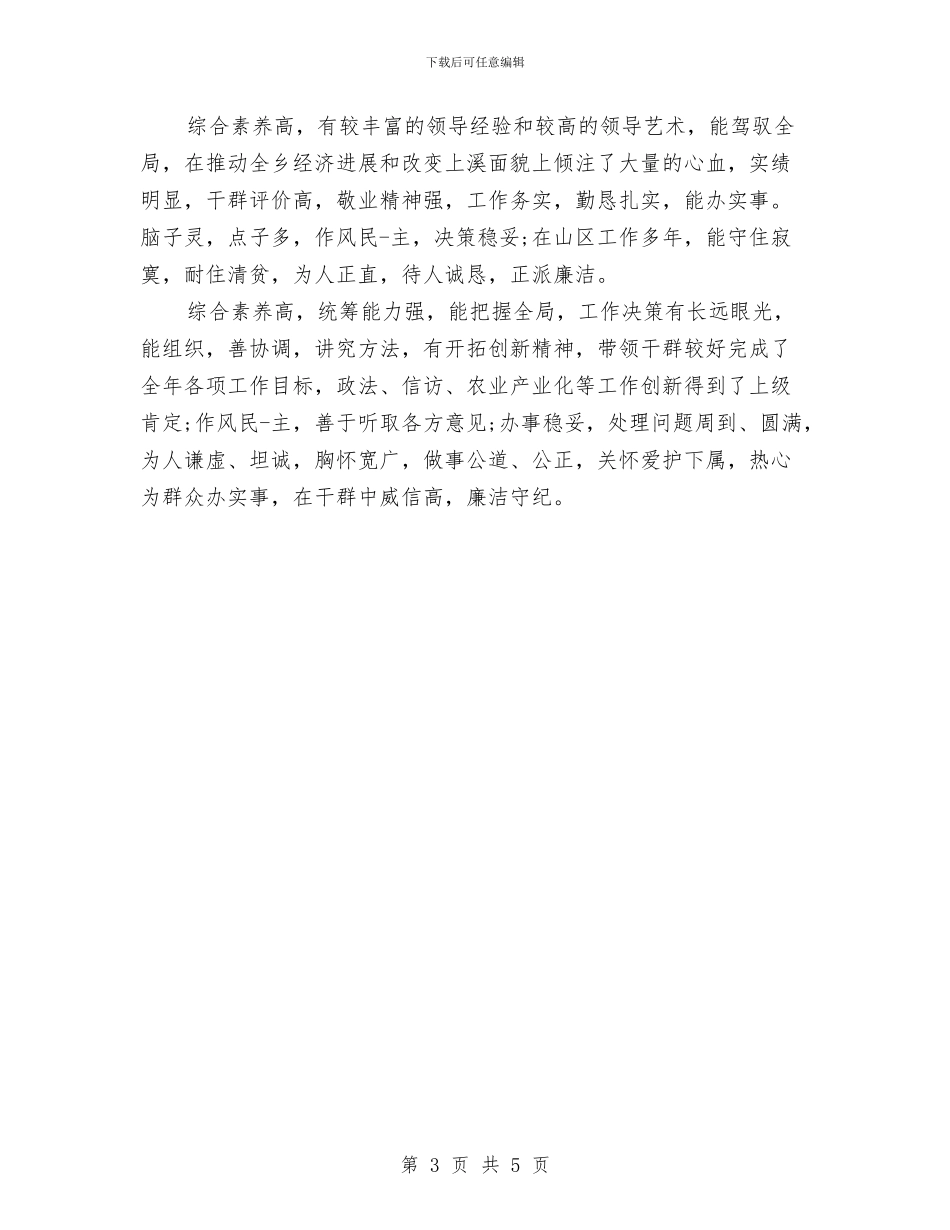 下载后可任意编辑

综合素养高，有较丰富的领导经验和较高的领导艺术，能驾驭全局，在推动全乡经济进展和改变上溪面貌上倾注了大量的心血，实绩明显，干群评价高，敬业精神强，工作务实，勤恳扎实，能办实事。脑子灵，点子多，作风民-主，决策稳妥;在山区工作多年，能守住寂寞，耐住清贫，为人正直，待人诚恳，正派廉洁。

综合素养高，统筹能力强，能把握全局，工作决策有长远眼光，能组织，善协调，讲究方法，有开拓创新精神，带领干群较好完成了全年各项工作目标，政法、信访、农业产业化等工作创新得到了上级肯定;作风民-主，善于听取各方意见;办事稳妥，处理问题周到、圆满，为人谦虚、坦诚，胸怀宽广，做事公道、公正，关怀爱护下属，热心为群众办实事，在干群中威信高，廉洁守纪。

第 3 页 共 5 页